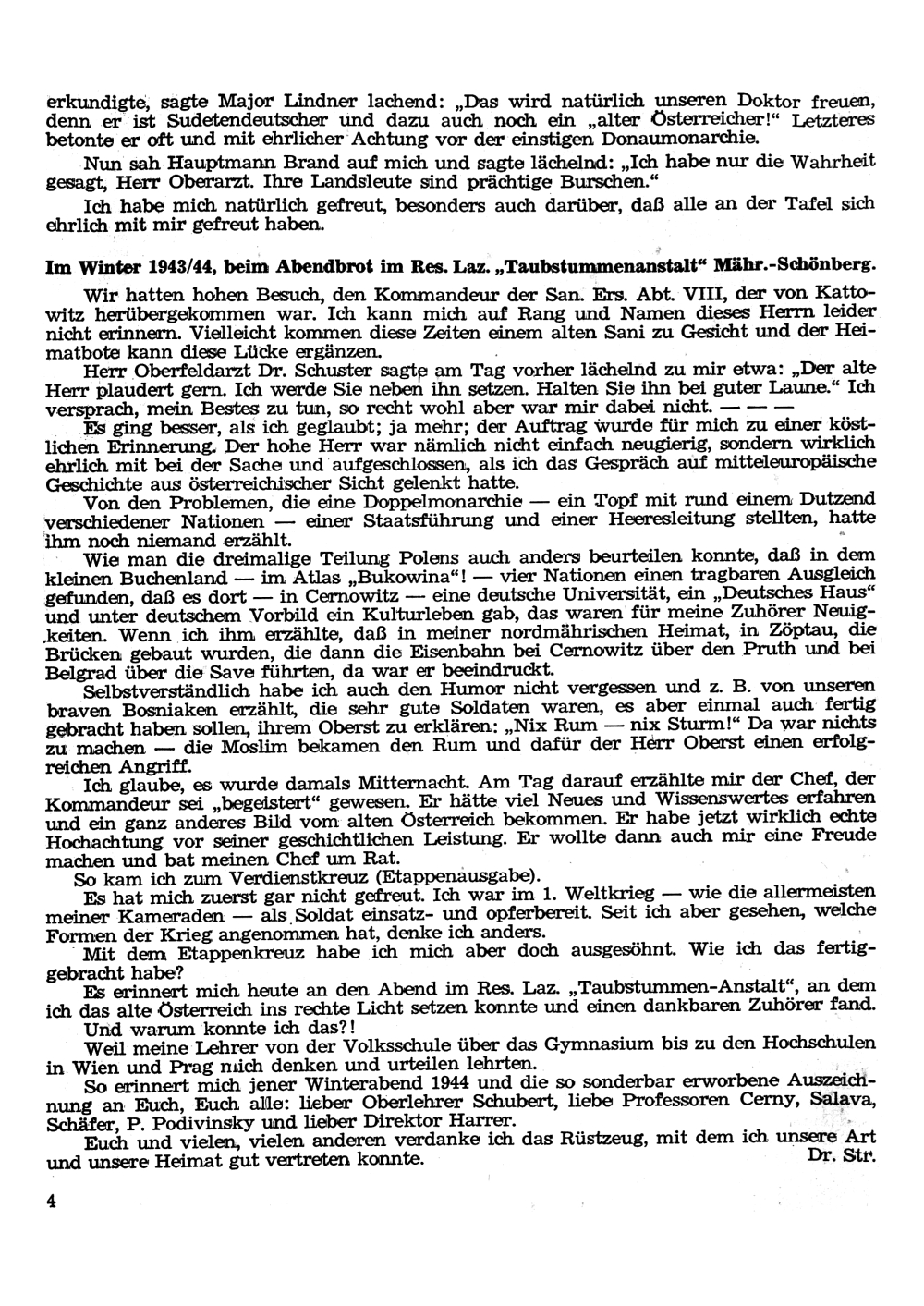 erkundigte, sagte Major Lindner lachend: „Das wird natürlich unseren Doktor freuen, denn er ist Sudetendeutscher und dazu auch noch ein „alter Österreicher!“ Letzteres betonte er oft und mit ehrlicher Achtung vor der einstigen Donaumonarchie.

Nun sah Hauptmann Brand auf mich und sagte lächelnd: „Ich habe nur die Wahrheit gesagt, Herr Oberarzt. Ihre Landsleute sind prächtige Burschen.“

Ich habe mich natürlich gefreut, besonders auch darüber, daß alle an der Tafel sich ehrlich mit mir gefreut haben.

Im Winter 1943/44, beim Abendbrot im Res. Laz. „Taubstummenanstalt“ Mähr.-Schönberg.

Wir hatten hohen Besuch, den Kommandeur der San. Ers. Abt. VIII, der von Kattowitz herübergekommen war. Ich kann mich auf Rang und Namen dieses Herrn leider nicht erinnern. Vielleicht kommen diese Zeiten einem alten Sani zu Gesicht und der Heimatbote kann diese Lücke ergänzen.

Herr Oberfeldarzt Dr. Schuster sagte am Tag vorher lächelnd zu mir etwa: „Der alte Herr plaudert gern. Ich werde Sie neben ihn setzen. Halten Sie ihn bei guter Laune.“ Ich versprach, mein Bestes zu tun, so recht wohl aber war mir dabei nicht. — — —

Es ging besser, als ich geglaubt; ja mehr; der Auftrag wurde für mich zu einer köstlichen Erinnerung. Der hohe Herr war nämlich nicht einfach neugierig, sondern wirklich ehrlich mit bei der Sache und aufgeschlossen, als ich das Gespräch auf mitteleuropäische Geschichte aus österreichischer Sicht gelenkt hatte.

Von den Problemen, die eine Doppelmonarchie — ein Topf mit rund einem Dutzend verschiedener Nationen — einer Staatsführung und einer Heeresleitung stellten, hatte ihm noch niemand erzählt.

Wie man die dreimalige Teilung Polens auch anders beurteilen konnte, daß in dem kleinen Buchenland — im Atlas „Bukowina“! — vier Nationen einen tragbaren Ausgleich gefunden, daß es dort — in Cernowitz — eine deutsche Universität, ein „Deutsches Haus“ und unter deutschem Vorbild ein Kulturleben gab, das waren für meine Zuhörer Neuigkeiten. Wenn ich ihm erzählte, daß in meiner nordmährischen Heimat, in Zöptau, die Brücken gebaut wurden, die dann die Eisenbahn bei Cernowitz über den Pruth und bei Belgrad über die Save führten, da war er beeindruckt.

Selbstverständlich habe ich auch den Humor nicht vergessen und z. B. von unseren braven Bosniaken erzählt, die sehr gute Soldaten waren, es aber einmal auch fertig gebracht haben sollen, ihrem Oberst zu erklären: „Nix Rum — nix Sturm!“ Da war nichts zu machen — die Moslim bekamen den Rum und dafür der Herr Oberst einen erfolgreichen Angriff.

Ich glaube, es wurde damals Mitternacht. Am Tag darauf erzählte mir der Chef, der Kommandeur sei „begeistert“ gewesen. Er hätte viel Neues und Wissenswertes erfahren und ein ganz anderes Bild vom alten Österreich bekommen. Er habe jetzt wirklich echte Hochachtung vor seiner geschichtlichen Leistung. Er wollte dann auch mir eine Freude machen und bat meinen Chef um Rat.

So kam ich zum Verdienstkreuz (Etappenausgabe).

Es hat mich zuerst gar nicht gefreut. Ich war im 1. Weltkrieg — wie die allermeisten meiner Kameraden — als Soldat einsatz- und opferbereit. Seit ich aber gesehen, welche Formen der Krieg angenommen hat, denke ich anders.

Mit dem Etappenkreuz habe ich mich aber doch ausgesöhnt. Wie ich das fertiggebracht habe?

Es erinnert mich heute an den Abend im Res. Laz. „Taubstummen-Anstalt“, an dem ich das alte Österreich ins rechte Licht setzen konnte und einen dankbaren Zuhörer fand.

Und warum konnte ich das?!

Weil meine Lehrer von der Volksschule über das Gymnasium bis zu den Hochschulen in Wien und Prag mich denken und urteilen lehrten.

So erinnert mich jener Winterabend 1944 und die so sonderbar erworbene Auszeichnung an Euch, Euch alle: lieber Oberlehrer Schubert, liebe Professoren Cerny, Salava, Schäfer, P. Podivinsky und lieber Direktor Harrer.

Euch und vielen, vielen anderen verdanke ich das Rüstzeug, mit dem ich unsere Art und unsere Heimat gut vertreten konnte.
Dr. Str.

4